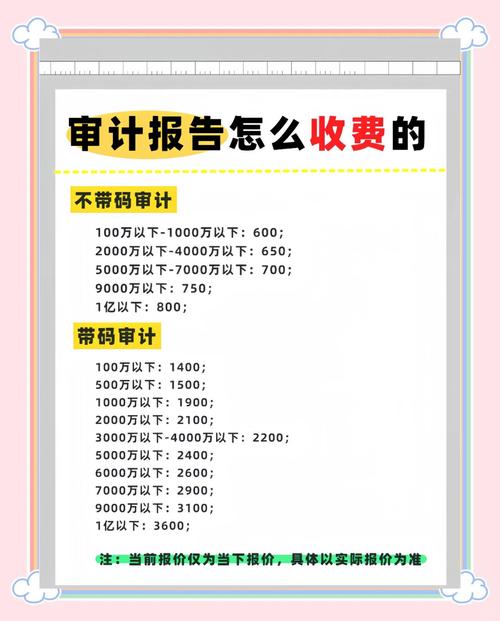 审计报告怎么收费的

不带码审计

100万以下-1000万以下：600；
2000万以下-4000万以下：650；
5000万以下-7000万以下：700；
9000万以下：750；
1亿以下：800；

带码审计

100万以下：1400；
500万以下：1500；
1000万以下：1900；
2000万以下：2100；
3000万以下-4000万以下：2200；
5000万以下：2400；
6000万以下：2600；
7000万以下：2900；
9000万以下：3100；
1亿以下：3600；

注：当前报价仅为当下报价，具体以实际报价为准